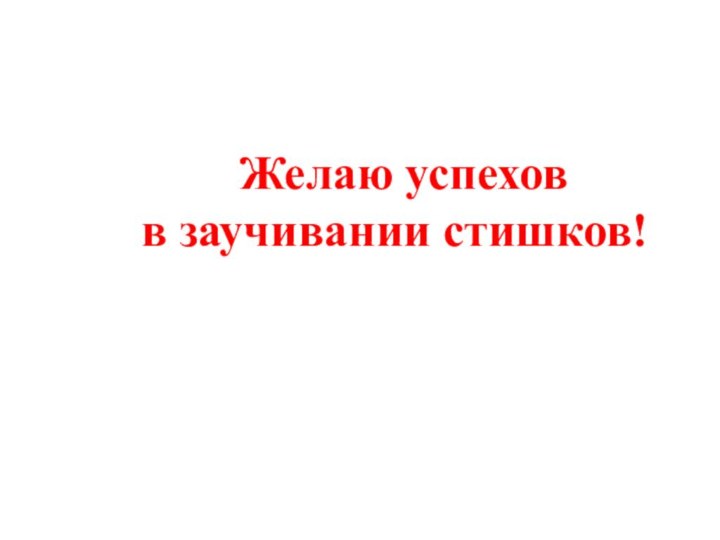 Желаю успехов
в заучивании стишков!